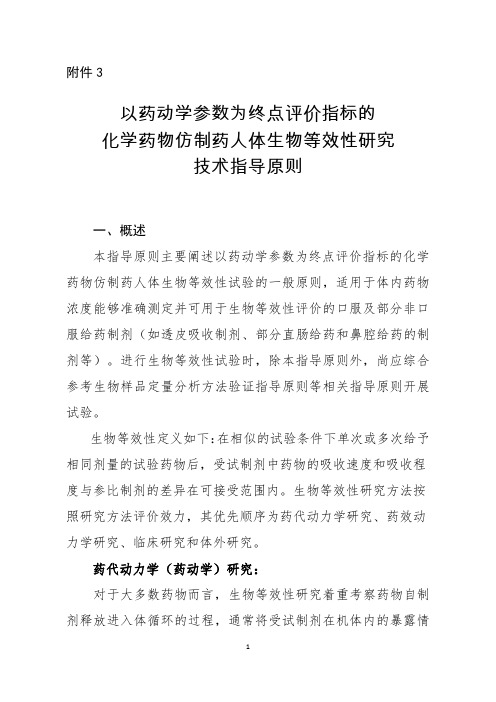 附件 3

以药动学参数为终点评价指标的
化学药物仿制药人体生物等效性研究
技术指导原则

一、概述

本指导原则主要阐述以药动学参数为终点评价指标的化学药物仿制药人体生物等效性试验的一般原则，适用于体内药物浓度能够准确测定并可用于生物等效性评价的口服及部分非口服给药制剂（如透皮吸收制剂、部分直肠给药和鼻腔给药的制剂等）。进行生物等效性试验时，除本指导原则外，尚应综合参考生物样品定量分析方法验证指导原则等相关指导原则开展试验。

生物等效性定义如下：在相似的试验条件下单次或多次给予相同剂量的试验药物后，受试制剂中药物的吸收速度和吸收程度与参比制剂的差异在可接受范围内。生物等效性研究方法按照研究方法评价效力，其优先顺序为药代动力学研究、药效动力学研究、临床研究和体外研究。

药代动力学（药动学）研究：

对于大多数药物而言，生物等效性研究着重考察药物自制剂释放进入体循环的过程，通常将受试制剂在机体内的暴露情

1